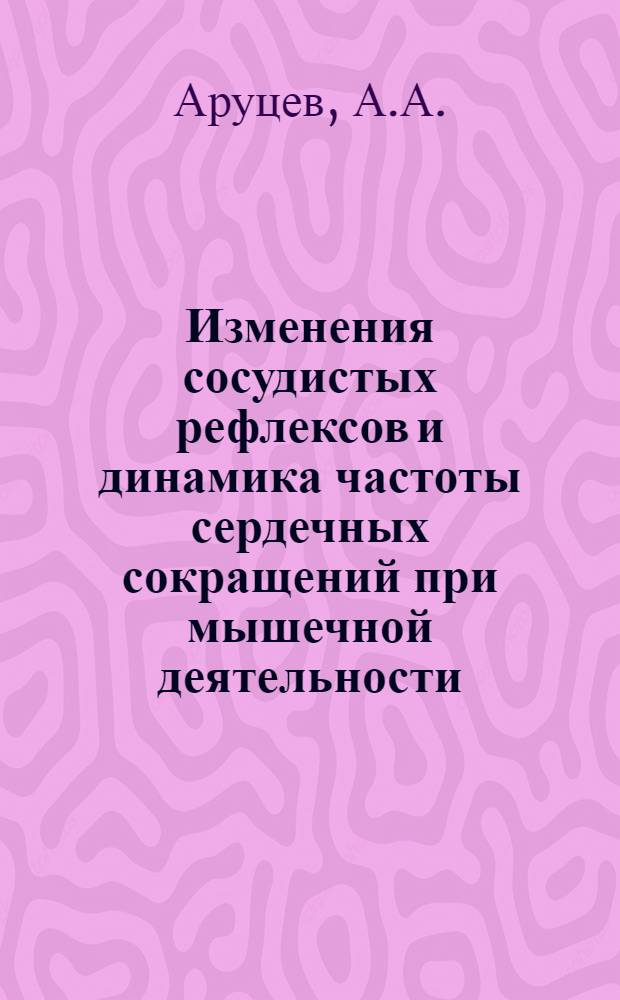 Аруцев, А.А.

Изменения сосудистых рефлексов и динамика частоты сердечных сокращений при мышечной деятельности